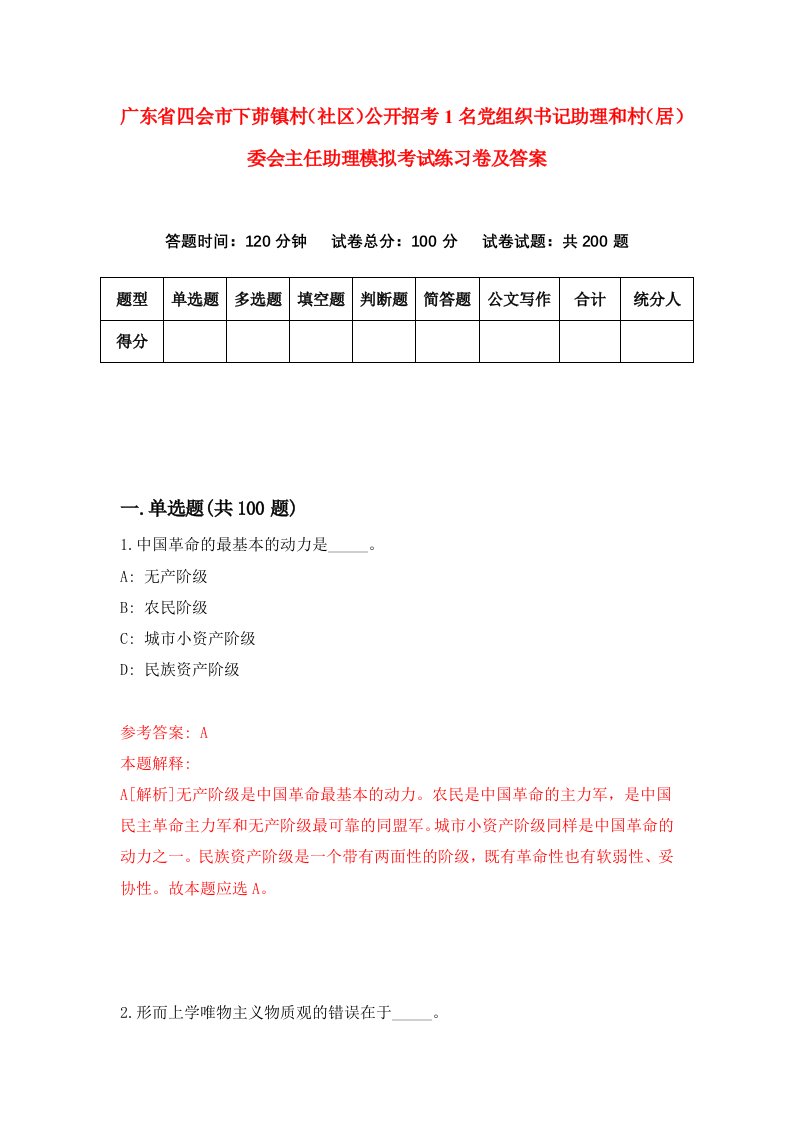 广东省四会市下茆镇村(社区)公开招考1名党组织书记助理和村(居)委会主任助理模拟考试练习卷及答案

答题时间：120分钟　试卷总分：100分　试卷试题：共200题

| 题型 | 单选题 | 多选题 | 填空题 | 判断题 | 简答题 | 公文写作 | 合计 | 统分人 |
|---|---|---|---|---|---|---|---|---|
| 得分 | | | | | | | | |

一.单选题(共100题)

1.中国革命的最基本的动力是_____。

A: 无产阶级

B: 农民阶级

C: 城市小资产阶级

D: 民族资产阶级

参考答案: A

本题解释:

A[解析]无产阶级是中国革命最基本的动力。农民是中国革命的主力军，是中国民主革命主力军和无产阶级最可靠的同盟军。城市小资产阶级同样是中国革命的动力之一。民族资产阶级是一个带有两面性的阶级，既有革命性也有软弱性、妥协性。故本题应选A。

2.形而上学唯物主义物质观的错误在于_____。